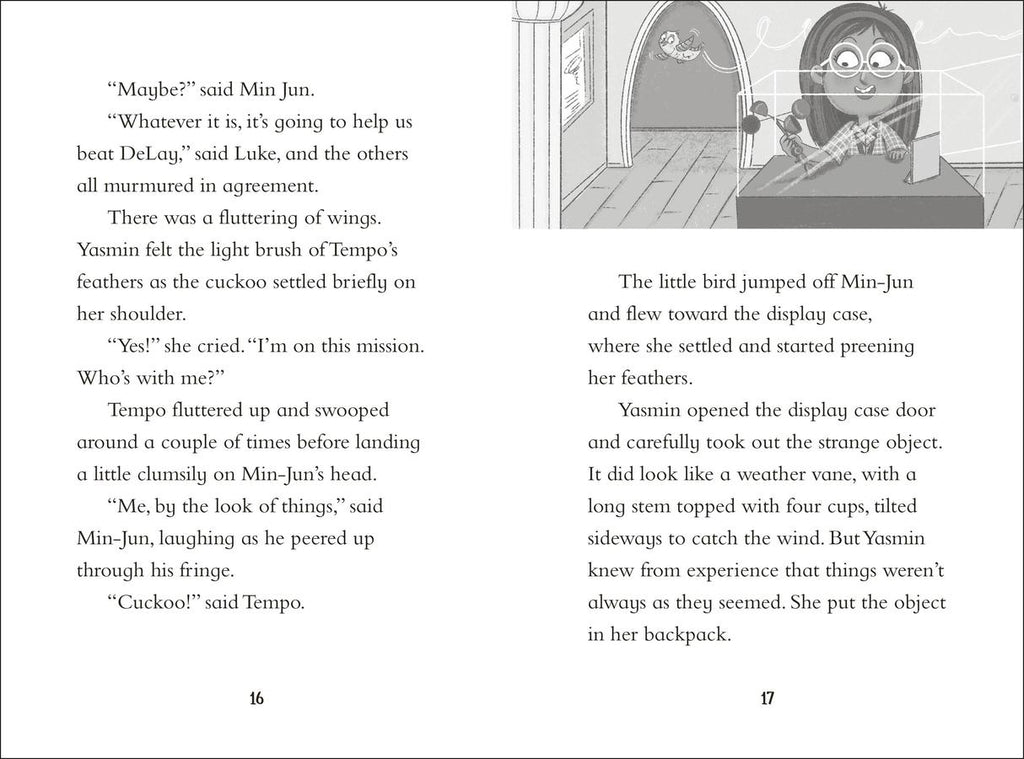 “Maybe?” said Min Jun.

“Whatever it is, it’s going to help us beat DeLay,” said Luke, and the others all murmured in agreement.

There was a fluttering of wings. Yasmin felt the light brush of Tempo’s feathers as the cuckoo settled briefly on her shoulder.

“Yes!” she cried. “I’m on this mission. Who’s with me?”

Tempo fluttered up and swooped around a couple of times before landing a little clumsily on Min-Jun’s head.

“Me, by the look of things,” said Min-Jun, laughing as he peered up through his fringe.

“Cuckoo!” said Tempo.

16

The little bird jumped off Min-Jun and flew toward the display case, where she settled and started preening her feathers.

Yasmin opened the display case door and carefully took out the strange object. It did look like a weather vane, with a long stem topped with four cups, tilted sideways to catch the wind. But Yasmin knew from experience that things weren’t always as they seemed. She put the object in her backpack.

17